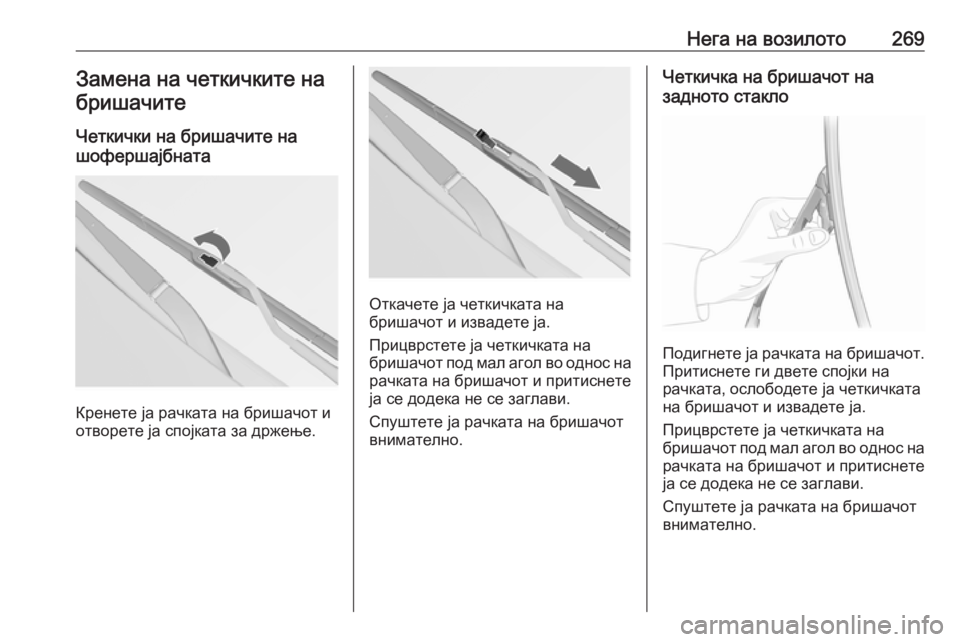 Нега на возилото 269

Замена на четкичките на бришачите

Четкички на бришачите на шофершајбната

Кренете ја рачката на бришачот и отворете ја спојката за држење.

Откачете ја четкичката на бришачот и извадете ја.

Прицврстете ја четкичката на бришачот под мал агол во однос на рачката на бришачот и притиснете ја се додека не се заглави.

Спуштете ја рачката на бришачот внимателно.

Четкичка на бришачот на задното стакло

Подигнете ја рачката на бришачот. Притиснете ги двете спојки на рачката, ослободете ја четкичката на бришачот и извадете ја.

Прицврстете ја четкичката на бришачот под мал агол во однос на рачката на бришачот и притиснете ја се додека не се заглави.

Спуштете ја рачката на бришачот внимателно.

carmanualsonline.info